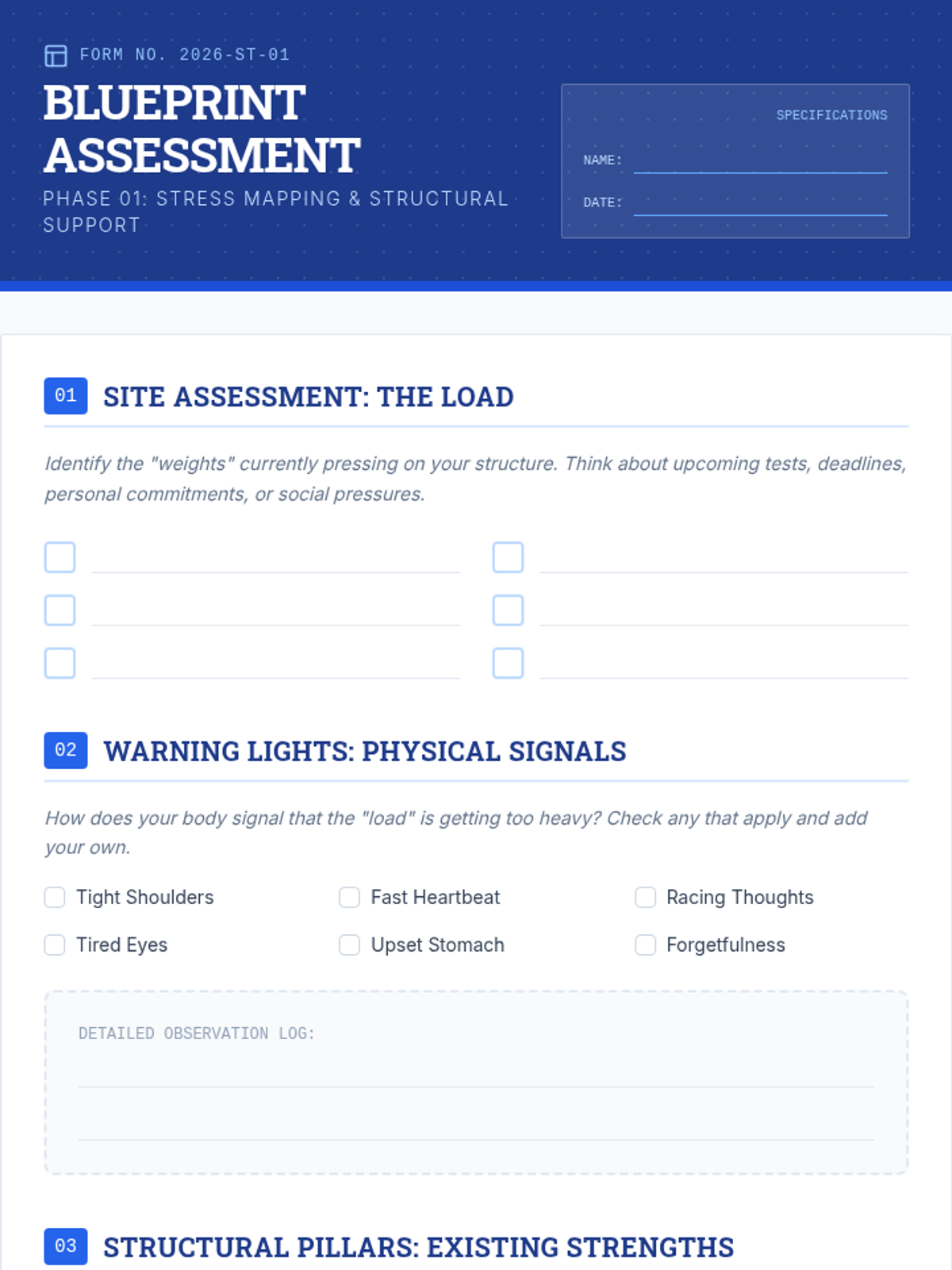 FORM NO. 2026-ST-01

BLUEPRINT ASSESSMENT

PHASE 01: STRESS MAPPING & STRUCTURAL SUPPORT

SPECIFICATIONS

NAME:

DATE:

01 SITE ASSESSMENT: THE LOAD

Identify the "weights" currently pressing on your structure. Think about upcoming tests, deadlines, personal commitments, or social pressures.

02 WARNING LIGHTS: PHYSICAL SIGNALS

How does your body signal that the "load" is getting too heavy? Check any that apply and add your own.

Tight Shoulders

Fast Heartbeat

Racing Thoughts

Tired Eyes

Upset Stomach

Forgetfulness

DETAILED OBSERVATION LOG:

03 STRUCTURAL PILLARS: EXISTING STRENGTHS